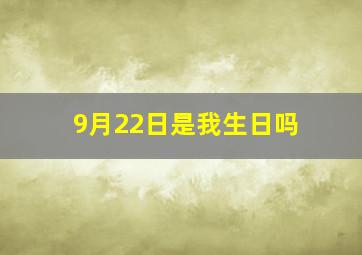 9月22日是我生日吗